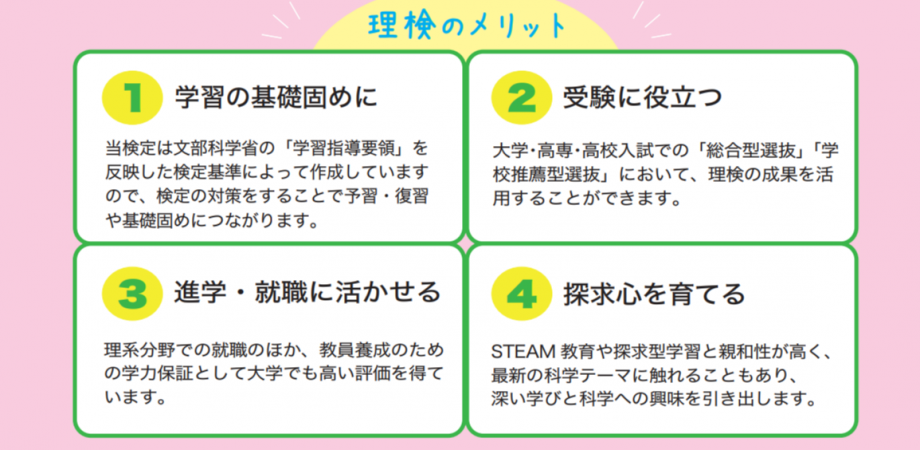 理検のメリット

1 学習の基礎固めに

当検定は文部科学省の「学習指導要領」を反映した検定基準によって作成していますので、検定の対策をすることで予習・復習や基礎固めにつながります。

2 受験に役立つ

大学・高専・高校入試での「総合型選抜」「学校推薦型選抜」において、理検の成果を活用することができます。

3 進学・就職に活かせる

理系分野での就職のほか、教員養成のための学力保証として大学でも高い評価を得ています。

4 探求心を育てる

STEAM 教育や探求型学習と親和性が高く、最新の科学テーマに触れることもあり、深い学びと科学への興味を引き出します。